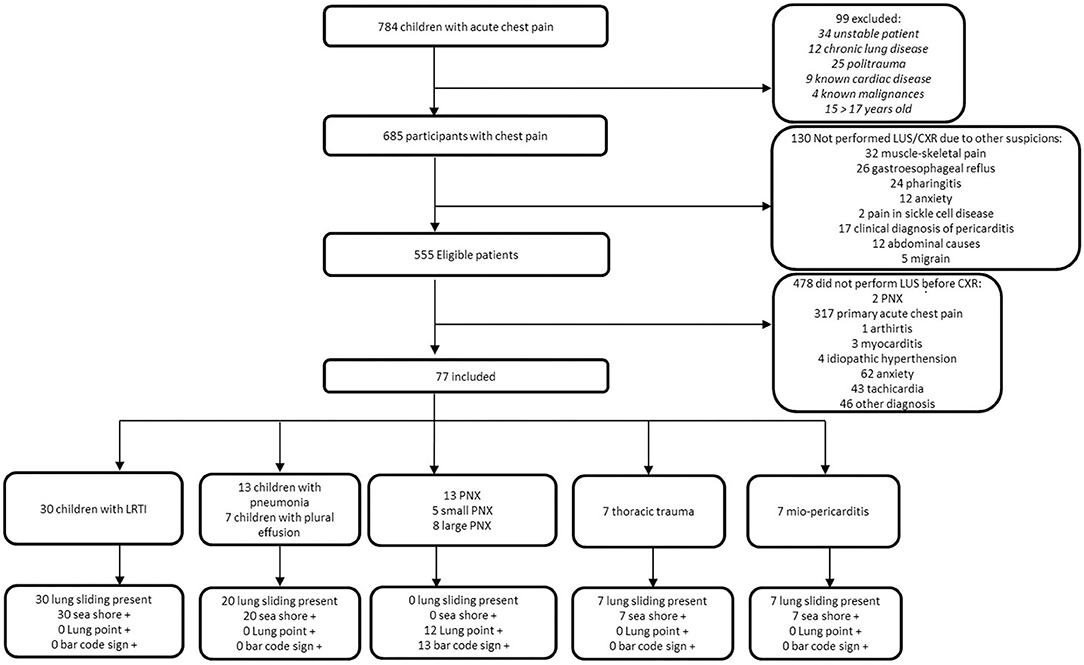 784 children with acute chest pain

99 excluded:
34 unstable patient
12 chronic lung disease
25 politrauma
9 known cardiac disease
4 known malignances
15 > 17 years old

685 participants with chest pain

130 Not performed LUS/CXR due to other suspicions:
32 muscle-skeletal pain
26 gastroesophageal reflus
24 pharingitis
12 anxiety
2 pain in sickle cell disease
17 clinical diagnosis of pericarditis
12 abdominal causes
5 migrain

555 Eligible patients

478 did not perform LUS before CXR:
2 PNX
317 primary acute chest pain
1 arthirtis
3 myocarditis
4 idiopathic hyperthension
62 anxiety
43 tachicardia
46 other diagnosis

77 included

30 children with LRTI

13 children with pneumonia
7 children with plural effusion

13 PNX
5 small PNX
8 large PNX

7 thoracic trauma

7 mio-pericarditis

30 lung sliding present
30 sea shore +
0 Lung point +
0 bar code sign +

20 lung sliding present
20 sea shore +
0 Lung point +
0 bar code sign +

0 lung sliding present
0 sea shore +
12 Lung point +
13 bar code sign +

7 lung sliding present
7 sea shore +
0 Lung point +
0 bar code sign +

7 lung sliding present
7 sea shore +
0 Lung point +
0 bar code sign +